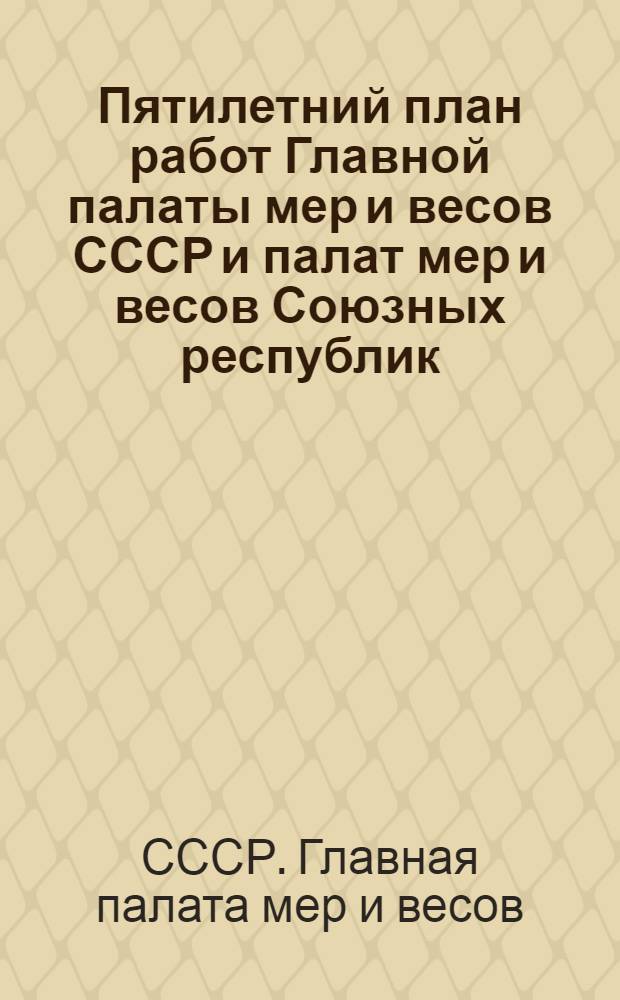 Пятилетний план работ Главной палаты мер и весов СССР и палат мер и весов Союзных республик

СССР. Главная палата мер и весов